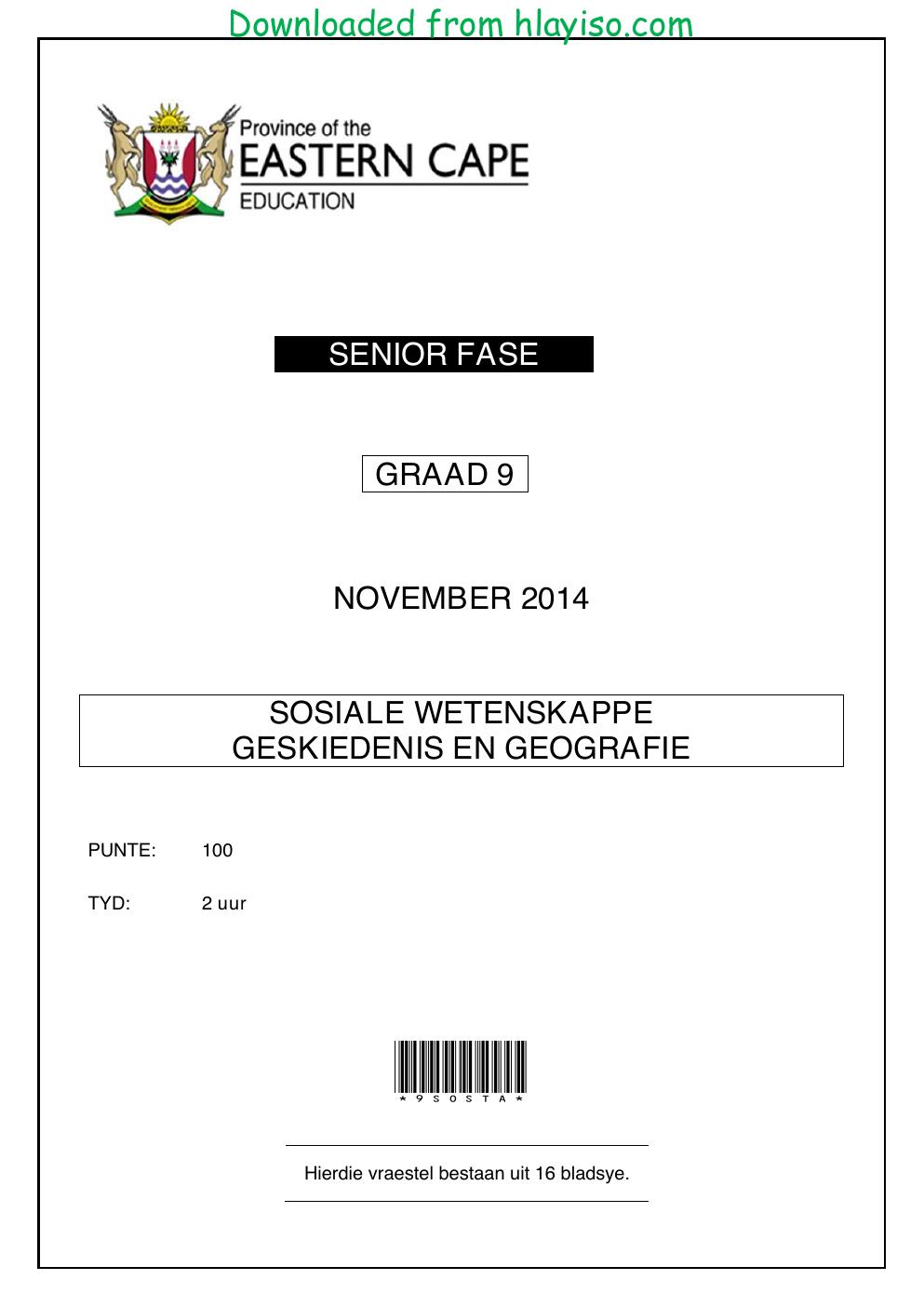 Downloaded from hlayiso.com

Province of the
EASTERN CAPE
EDUCATION

SENIOR FASE

GRAAD 9

NOVEMBER 2014

SOSIALE WETENSKAPPE
GESKIEDENIS EN GEOGRAFIE

PUNTE: 100

TYD: 2 uur

*9SOSTA*

Hierdie vraestel bestaan uit 16 bladsye.